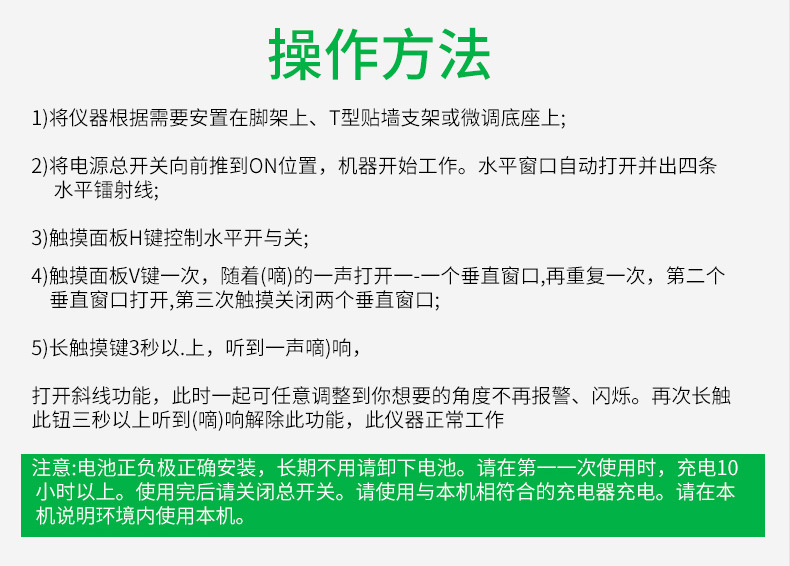 操作方法

1)将仪器根据需要安置在脚架上、T型贴墙支架或微调底座上;

2)将电源总开关向前推到ON位置，机器开始工作。水平窗口自动打开并出四条水平镭射线;

3)触摸面板H键控制水平开与关;

4)触摸面板V键一次，随着(嘀)的一声打开一-一个垂直窗口,再重复一次，第二个垂直窗口打开,第三次触摸关闭两个垂直窗口;

5)长触摸键3秒以.上，听到一声嘀)响，

打开斜线功能，此时一起可任意调整到你想要的角度不再报警、闪烁。再次长触此钮三秒以上听到(嘀)响解除此功能，此仪器正常工作

注意:电池正负极正确安装，长期不用请卸下电池。请在第一一次使用时，充电10小时以上。使用完后请关闭总开关。请使用与本机相符合的充电器充电。请在本机说明环境内使用本机。